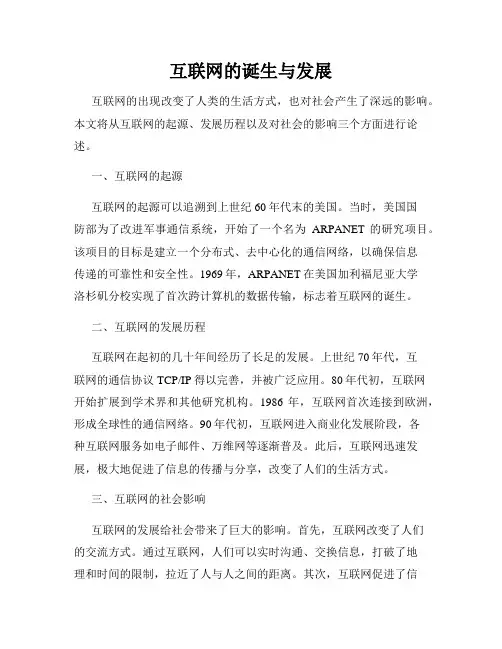 互联网的诞生与发展

互联网的出现改变了人类的生活方式，也对社会产生了深远的影响。本文将从互联网的起源、发展历程以及对社会的影响三个方面进行论述。

一、互联网的起源

互联网的起源可以追溯到上世纪60年代末的美国。当时，美国国防部为了改进军事通信系统，开始了一个名为 ARPANET 的研究项目。该项目的目标是建立一个分布式、去中心化的通信网络，以确保信息传递的可靠性和安全性。1969年，ARPANET在美国加利福尼亚大学洛杉矶分校实现了首次跨计算机的数据传输，标志着互联网的诞生。

二、互联网的发展历程

互联网在起初的几十年间经历了长足的发展。上世纪70年代，互联网的通信协议TCP/IP得以完善，并被广泛应用。80年代初，互联网开始扩展到学术界和其他研究机构。1986 年，互联网首次连接到欧洲，形成全球性的通信网络。90年代初，互联网进入商业化发展阶段，各种互联网服务如电子邮件、万维网等逐渐普及。此后，互联网迅速发展，极大地促进了信息的传播与分享，改变了人们的生活方式。

三、互联网的社会影响

互联网的发展给社会带来了巨大的影响。首先，互联网改变了人们的交流方式。通过互联网，人们可以实时沟通、交换信息，打破了地理和时间的限制，拉近了人与人之间的距离。其次，互联网促进了信